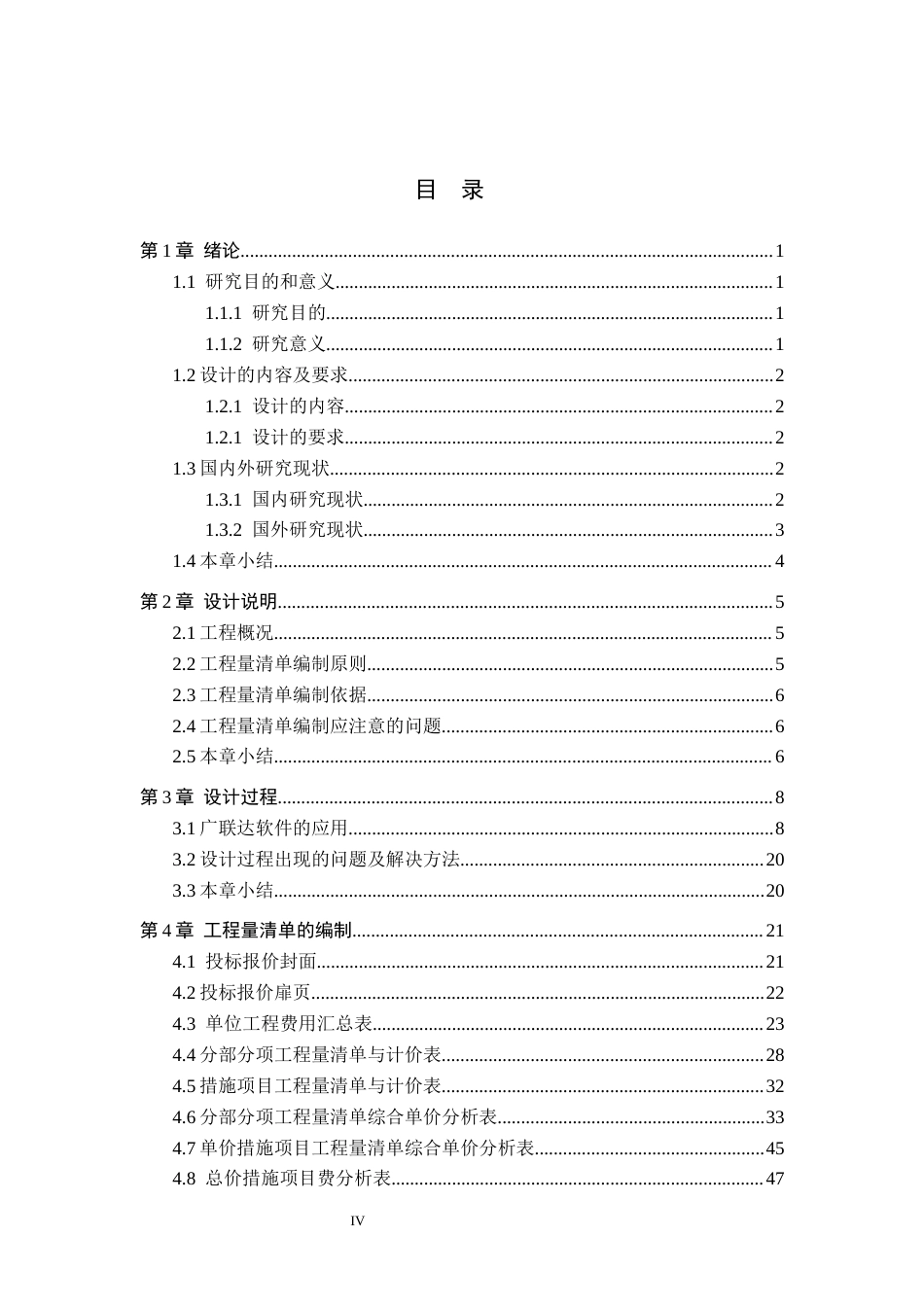 目 录

第1章 绪论 1

1.1 研究目的和意义 1

1.1.1 研究目的 1

1.1.2 研究意义 1

1.2设计的内容及要求 2

1.2.1 设计的内容 2

1.2.1 设计的要求 2

1.3国内外研究现状 2

1.3.1 国内研究现状 2

1.3.2 国外研究现状 3

1.4本章小结 4

第2章 设计说明 5

2.1工程概况 5

2.2工程量清单编制原则 5

2.3工程量清单编制依据 6

2.4工程量清单编制应注意的问题 6

2.5本章小结 6

第3章 设计过程 8

3.1广联达软件的应用 8

3.2设计过程出现的问题及解决方法 20

3.3本章小结 20

第4章 工程量清单的编制 21

4.1 投标报价封面 21

4.2投标报价扉页 22

4.3 单位工程费用汇总表 23

4.4分部分项工程量清单与计价表 28

4.5措施项目工程量清单与计价表 32

4.6分部分项工程量清单综合单价分析表 33

4.7单价措施项目工程量清单综合单价分析表 45

4.8 总价措施项目费分析表 47

IV